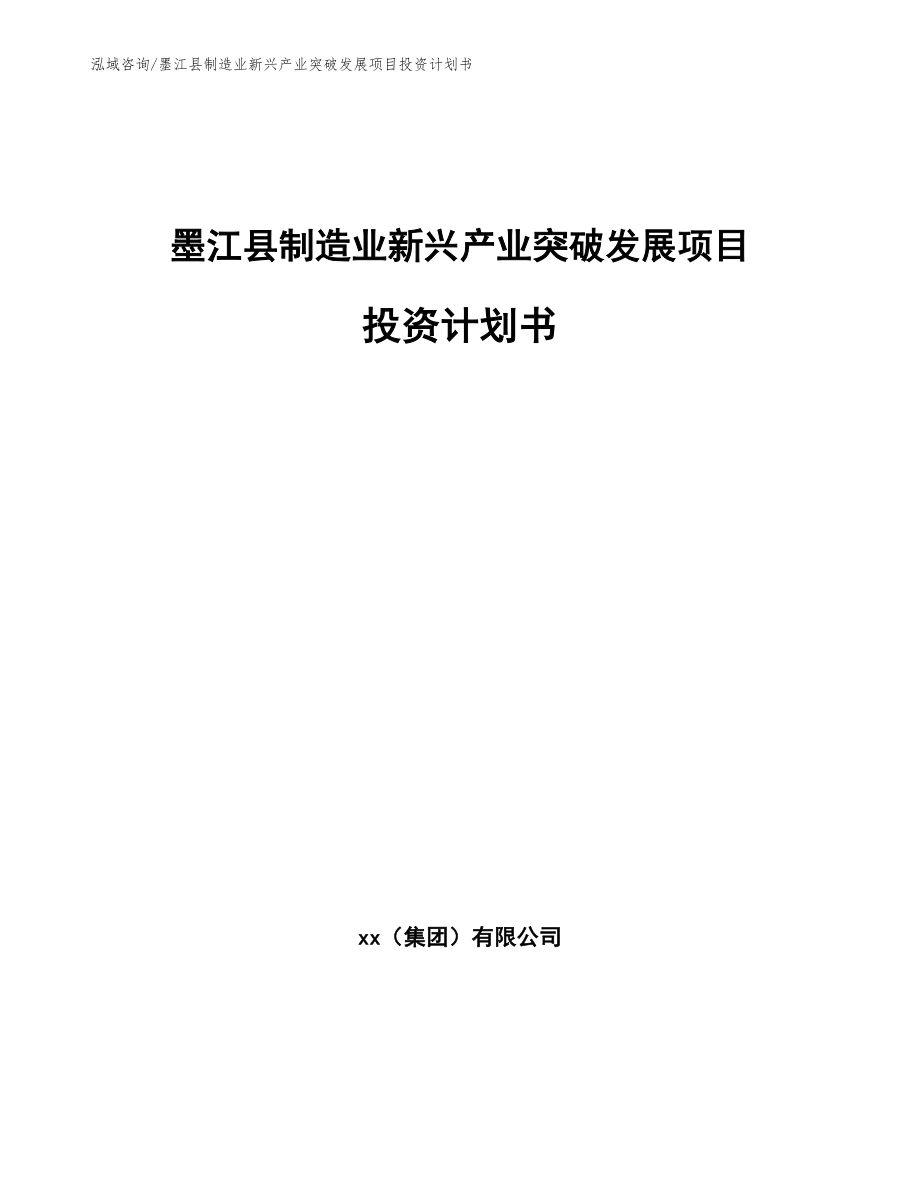 泓域咨询/墨江县制造业新兴产业突破发展项目投资计划书

墨江县制造业新兴产业突破发展项目

投资计划书

xx（集团）有限公司